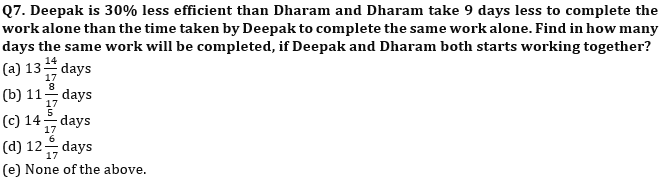 Q7. Deepak is 30% less efficient than Dharam and Dharam take 9 days less to complete the work alone than the time taken by Deepak to complete the same work alone. Find in how many days the same work will be completed, if Deepak and Dharam both starts working together?
(a) $13\frac{14}{17}$ days
(b) $11\frac{8}{17}$ days
(c) $14\frac{5}{17}$ days
(d) $12\frac{6}{17}$ days
(e) None of the above.